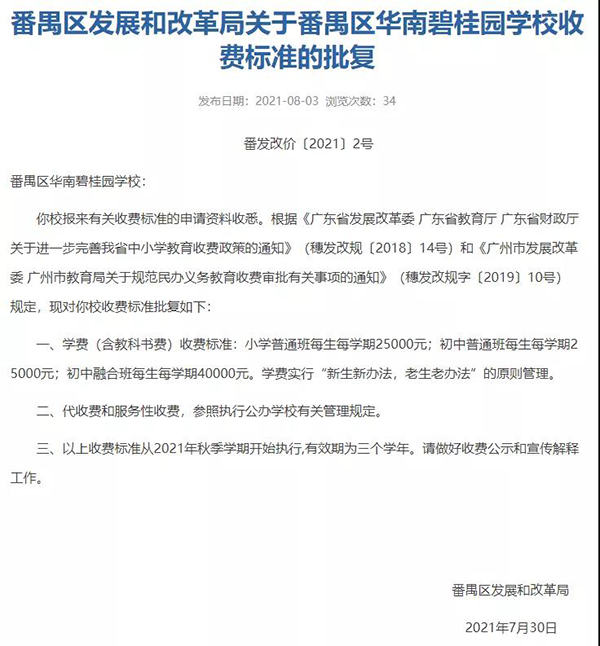 番禺区发展和改革局关于番禺区华南碧桂园学校收费标准的批复

发布日期：2021-08-03 浏览次数：34

番发改价〔2021〕2号

番禺区华南碧桂园学校：

你校报来有关收费标准的申请资料收悉。根据《广东省发展改革委 广东省教育厅 广东省财政厅关于进一步完善我省中小学教育收费政策的通知》（穗发改规〔2018〕14号）和《广州市发展改革委 广州市教育局关于规范民办义务教育收费审批有关事项的通知》（穗发改规字〔2019〕10号）规定，现对你校收费标准批复如下：

一、学费（含教科书费）收费标准：小学普通班每生每学期25000元；初中普通班每生每学期25000元；初中融合班每生每学期40000元。学费实行“新生新办法，老生老办法”的原则管理。

二、代收费和服务性收费，参照执行公办学校有关管理规定。

三、以上收费标准从2021年秋季学期开始执行,有效期为三个学年。请做好收费公示和宣传解释工作。

番禺区发展和改革局

2021年7月30日